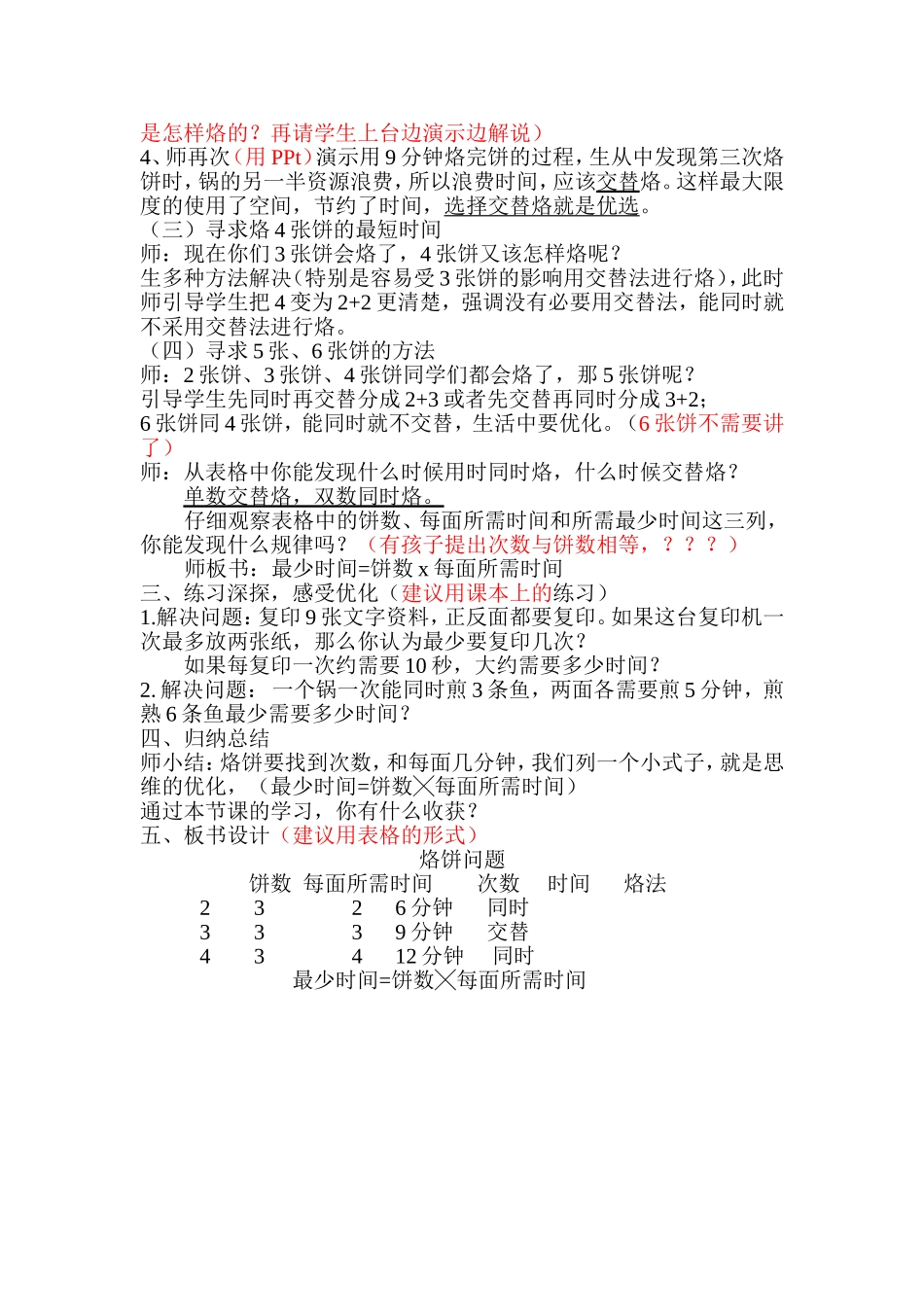 是怎样烙的？再请学生上台边演示边解说）
4、师再次（用 PPt）演示用 9 分钟烙完饼的过程，生从中发现第三次烙饼时，锅的另一半资源浪费，所以浪费时间，应该交替烙。这样最大限度的使用了空间，节约了时间，选择交替烙就是优选。
（三）寻求烙 4 张饼的最短时间
师：现在你们 3 张饼会烙了，4 张饼又该怎样烙呢？
生多种方法解决（特别是容易受 3 张饼的影响用交替法进行烙），此时师引导学生把 4 变为 2+2 更清楚，强调没有必要用交替法，能同时就不采用交替法进行烙。
（四）寻求 5 张、6 张饼的方法
师：2 张饼、3 张饼、4 张饼同学们都会烙了，那 5 张饼呢？
引导学生先同时再交替分成 2+3 或者先交替再同时分成 3+2；
6 张饼同 4 张饼，能同时就不交替，生活中要优化。（6 张饼不需要讲了）
师：从表格中你能发现什么时候用时同时烙，什么时候交替烙？
单数交替烙，双数同时烙。
仔细观察表格中的饼数、每面所需时间和所需最少时间这三列，你能发现什么规律吗？（有孩子提出次数与饼数相等，？？？）
师板书：最少时间=饼数 x 每面所需时间
三、练习深探，感受优化（建议用课本上的练习）
1.解决问题：复印 9 张文字资料，正反面都要复印。如果这台复印机一次最多放两张纸，那么你认为最少要复印几次？
如果每复印一次约需要 10 秒，大约需要多少时间？
2. 解决问题：一个锅一次能同时煎 3 条鱼，两面各需要煎 5 分钟，煎熟 6 条鱼最少需要多少时间？
四、归纳总结
师小结：烙饼要找到次数，和每面几分钟，我们列一个小式子，就是思维的优化，（最少时间=饼数╳每面所需时间）
通过本节课的学习，你有什么收获？
五、板书设计（建议用表格的形式）
烙饼问题
| 饼数 | 每面所需时间 | 次数 | 时间 | 烙法 |
|---|---|---|---|---|
| 2 | 3 | 2 | 6 分钟 | 同时 |
| 3 | 3 | 3 | 9 分钟 | 交替 |
| 4 | 3 | 4 | 12 分钟 | 同时 |
最少时间=饼数╳每面所需时间